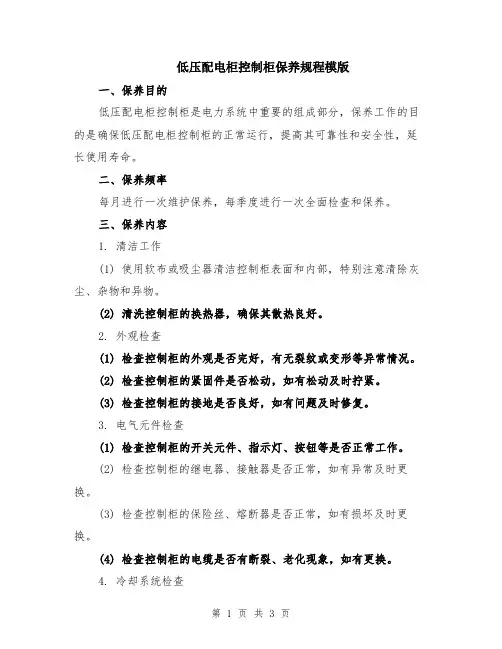 低压配电柜控制柜保养规程模版

一、保养目的

低压配电柜控制柜是电力系统中重要的组成部分，保养工作的目的是确保低压配电柜控制柜的正常运行，提高其可靠性和安全性，延长使用寿命。

二、保养频率

每月进行一次维护保养，每季度进行一次全面检查和保养。

三、保养内容

1. 清洁工作

(1) 使用软布或吸尘器清洁控制柜表面和内部，特别注意清除灰尘、杂物和异物。

(2) 清洗控制柜的换热器，确保其散热良好。

2. 外观检查

(1) 检查控制柜的外观是否完好，有无裂纹或变形等异常情况。

(2) 检查控制柜的紧固件是否松动，如有松动及时拧紧。

(3) 检查控制柜的接地是否良好，如有问题及时修复。

3. 电气元件检查

(1) 检查控制柜的开关元件、指示灯、按钮等是否正常工作。

(2) 检查控制柜的继电器、接触器是否正常，如有异常及时更换。

(3) 检查控制柜的保险丝、熔断器是否正常，如有损坏及时更换。

(4) 检查控制柜的电缆是否有断裂、老化现象，如有更换。

4. 冷却系统检查

第 1 页 共 3 页